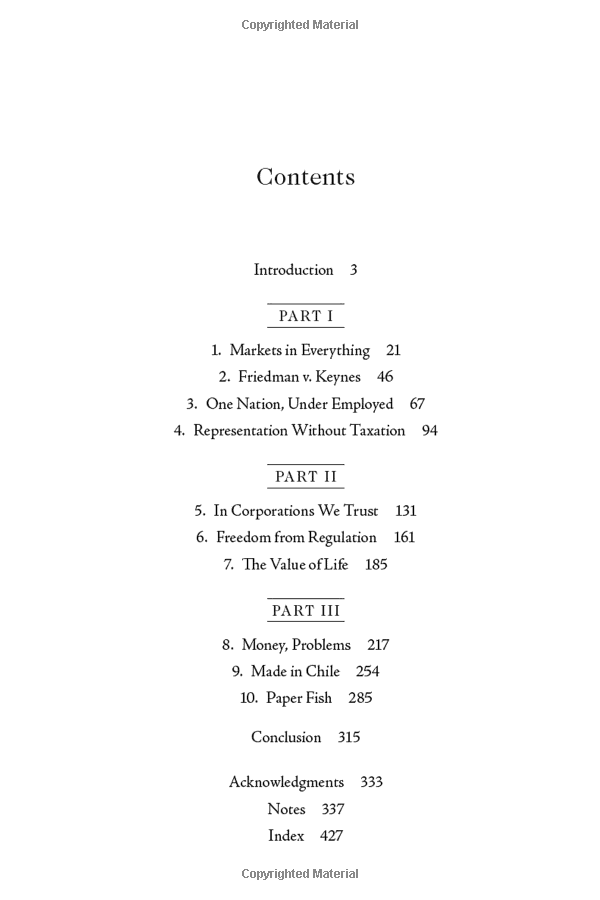 Copyrighted Material

Contents

Introduction 3

PART I

1. Markets in Everything 21
2. Friedman v. Keynes 46
3. One Nation, Under Employed 67
4. Representation Without Taxation 94

PART II

5. In Corporations We Trust 131
6. Freedom from Regulation 161
7. The Value of Life 185

PART III

8. Money, Problems 217
9. Made in Chile 254
10. Paper Fish 285

Conclusion 315

Acknowledgments 333
Notes 337
Index 427

Copyrighted Material